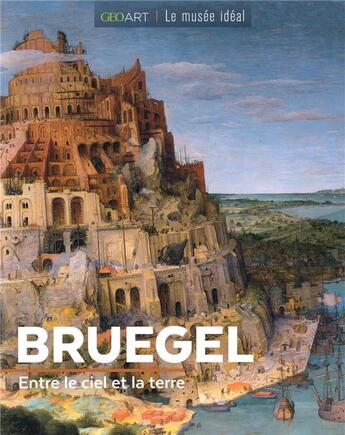 GEOART | Le musée idéal

BRUEGEL

Entre le ciel et la terre